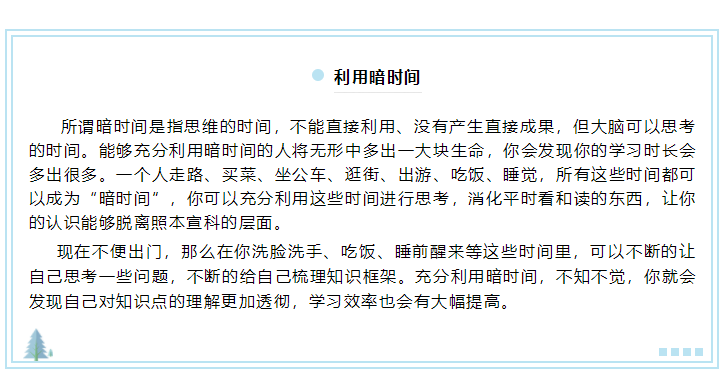 利用暗时间

所谓暗时间是指思维的时间，不能直接利用、没有产生直接成果，但大脑可以思考的时间。能够充分利用暗时间的人将无形中多出一大块生命，你会发现你的学习时长会多出很多。一个人走路、买菜、坐公车、逛街、出游、吃饭、睡觉，所有这些时间都可以成为“暗时间”，你可以充分利用这些时间进行思考，消化平时看和读的东西，让你的认识能够脱离照本宣科的层面。

现在不便出门，那么在你洗脸洗手、吃饭、睡前醒来等这些时间里，可以不断的让自己思考一些问题，不断的给自己梳理知识框架。充分利用暗时间，不知不觉，你就会发现自己对知识点的理解更加透彻，学习效率也会有大幅提高。